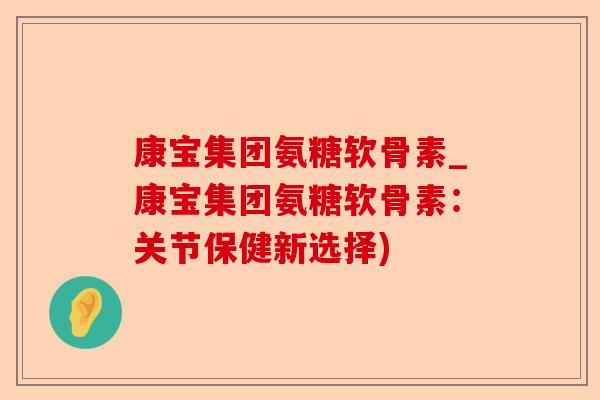 康宝集团氨糖软骨素_康宝集团氨糖软骨素：关节保健新选择)